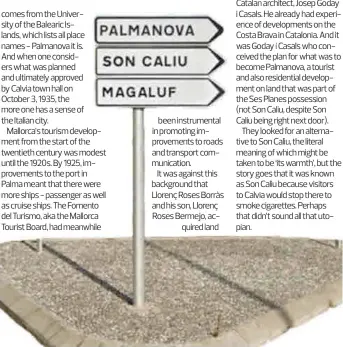 comes from the University of the Balearic Islands, which lists all place names – Palmanova it is. And when one considers what was planned and ultimately approved by Calvia town hall on October 3, 1935, the more one has a sense of the Italian city.

Mallorca's tourism development from the start of the twentieth century was modest until the 1920s. By 1925, improvements to the port in Palma meant that there were more ships – passenger as well as cruise ships. The Fomento del Turismo, aka the Mallorca Tourist Board, had meanwhile

PALMANOVA

SON CALIU

MAGALUF

been instrumental in promoting improvements to roads and transport communication.

It was against this background that Llorenç Roses Borràs and his son, Llorenç Roses Bermejo, acquired land

Catalan architect, Josep Goday i Casals. He already had experience of developments on the Costa Brava in Catalonia. And it was Goday i Casals who conceived the plan for what was to become Palmanova, a tourist and also residential development on land that was part of the Ses Planes possession (not Son Caliu, despite Son Caliu being right next door).

They looked for an alternative to Son Caliu, the literal meaning of which might be taken to be 'its warmth', but the story goes that it was known as Son Caliu because visitors to Calvia would stop there to smoke cigarettes. Perhaps that didn't sound all that utopian.